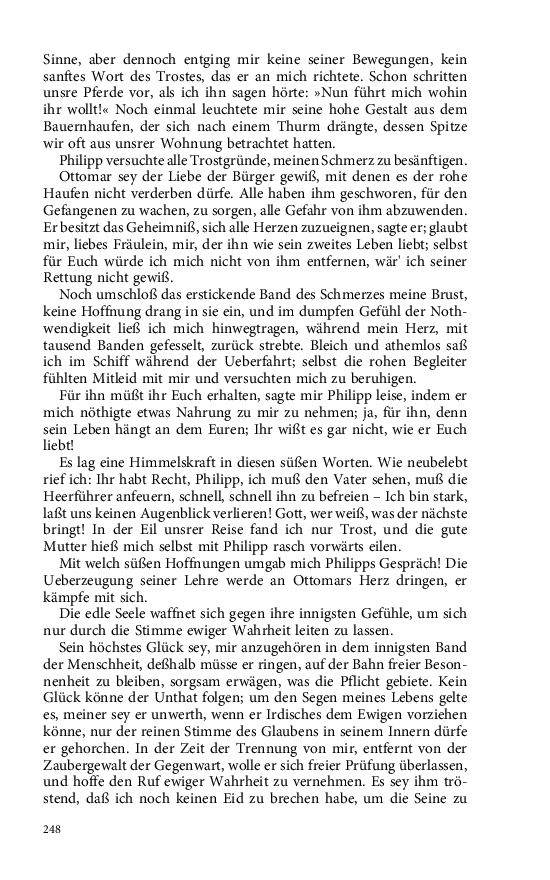 Sinne, aber dennoch entging mir keine seiner Bewegungen, kein sanftes Wort des Trostes, das er an mich richtete. Schon schritten unsre Pferde vor, als ich ihn sagen hörte: »Nun führt mich wohin ihr wollt!« Noch einmal leuchtete mir seine hohe Gestalt aus dem Bauernhaufen, der sich nach einem Thurm drängte, dessen Spitze wir oft aus unsrer Wohnung betrachtet hatten.

Philipp versuchte alle Trostgründe, meinen Schmerz zu besänftigen. Ottomar sey der Liebe der Bürger gewiß, mit denen es der rohe Haufen nicht verderben dürfe. Alle haben ihm geschworen, für den Gefangenen zu wachen, zu sorgen, alle Gefahr von ihm abzuwenden. Er besitzt das Geheimniß, sich alle Herzen zuzueignen, sagte er; glaubt mir, liebes Fräulein, mir, der ihn wie sein zweites Leben liebt; selbst für Euch würde ich mich nicht von ihm entfernen, wär' ich seiner Rettung nicht gewiß.

Noch umschloß das erstickende Band des Schmerzes meine Brust, keine Hoffnung drang in sie ein, und im dumpfen Gefühl der Nothwendigkeit ließ ich mich hinwegtragen, während mein Herz, mit tausend Banden gefesselt, zurück strebte. Bleich und athemlos saß ich im Schiff während der Ueberfahrt; selbst die rohen Begleiter fühlten Mitleid mit mir und versuchten mich zu beruhigen.

Für ihn müßt ihr Euch erhalten, sagte mir Philipp leise, indem er mich nöthigte etwas Nahrung zu mir zu nehmen; ja, für ihn, denn sein Leben hängt an dem Euren; Ihr wißt es gar nicht, wie er Euch liebt!

Es lag eine Himmelskraft in diesen süßen Worten. Wie neubelebt rief ich: Ihr habt Recht, Philipp, ich muß den Vater sehen, muß die Heerführer anfeuern, schnell, schnell ihn zu befreien – Ich bin stark, laßt uns keinen Augenblick verlieren! Gott, wer weiß, was der nächste bringt! In der Eil unsrer Reise fand ich nur Trost, und die gute Mutter hieß mich selbst mit Philipp rasch vorwärts eilen.

Mit welch süßen Hoffnungen umgab mich Philipps Gespräch! Die Ueberzeugung seiner Lehre werde an Ottomars Herz dringen, er kämpfe mit sich.

Die edle Seele waffnet sich gegen ihre innigsten Gefühle, um sich nur durch die Stimme ewiger Wahrheit leiten zu lassen.

Sein höchstes Glück sey, mir anzugehören in dem innigsten Band der Menschheit, deßhalb müsse er ringen, auf der Bahn freier Besonnenheit zu bleiben, sorgsam erwägen, was die Pflicht gebiete. Kein Glück könne der Unthat folgen; um den Segen meines Lebens gelte es, meiner sey er unwerth, wenn er Irdisches dem Ewigen vorziehen könne, nur der reinen Stimme des Glaubens in seinem Innern dürfe er gehorchen. In der Zeit der Trennung von mir, entfernt von der Zaubergewalt der Gegenwart, wolle er sich freier Prüfung überlassen, und hoffe den Ruf ewiger Wahrheit zu vernehmen. Es sey ihm tröstend, daß ich noch keinen Eid zu brechen habe, um die Seine zu

248